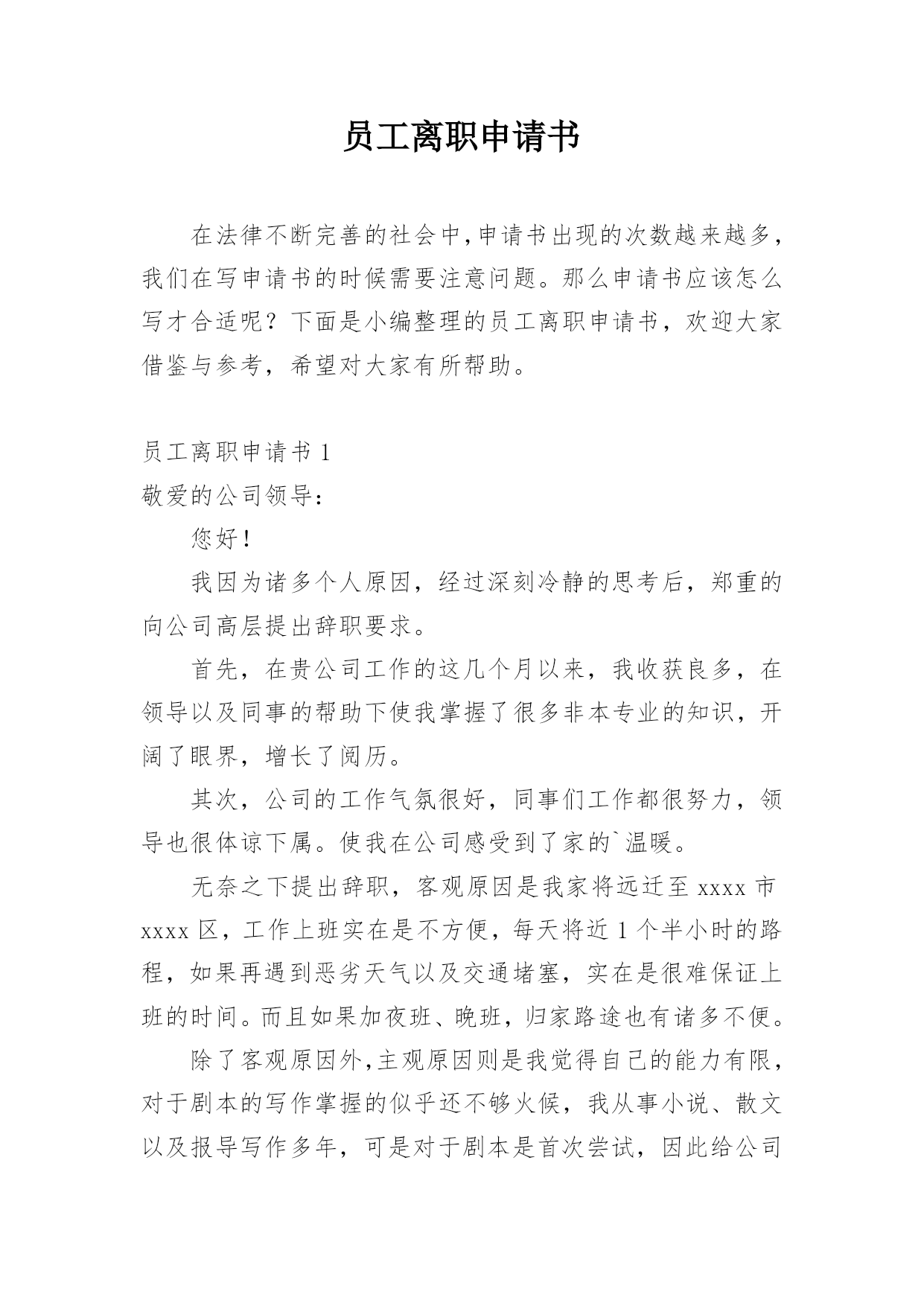 员工离职申请书

在法律不断完善的社会中,申请书出现的次数越来越多,我们在写申请书的时候需要注意问题。那么申请书应该怎么写才合适呢？下面是小编整理的员工离职申请书，欢迎大家借鉴与参考，希望对大家有所帮助。

员工离职申请书 1
敬爱的公司领导：
您好!
我因为诸多个人原因，经过深刻冷静的思考后，郑重的向公司高层提出辞职要求。
首先，在贵公司工作的这几个月以来，我收获良多，在领导以及同事的帮助下使我掌握了很多非本专业的知识，开阔了眼界，增长了阅历。
其次，公司的工作气氛很好，同事们工作都很努力，领导也很体谅下属。使我在公司感受到了家的`温暖。
无奈之下提出辞职，客观原因是我家将远迁至 xxxx 市 xxxx 区，工作上班实在是不方便，每天将近 1 个半小时的路程，如果再遇到恶劣天气以及交通堵塞，实在是很难保证上班的时间。而且如果加夜班、晚班，归家路途也有诸多不便。
除了客观原因外,主观原因则是我觉得自己的能力有限,对于剧本的写作掌握的似乎还不够火候，我从事小说、散文以及报导写作多年，可是对于剧本是首次尝试，因此给公司